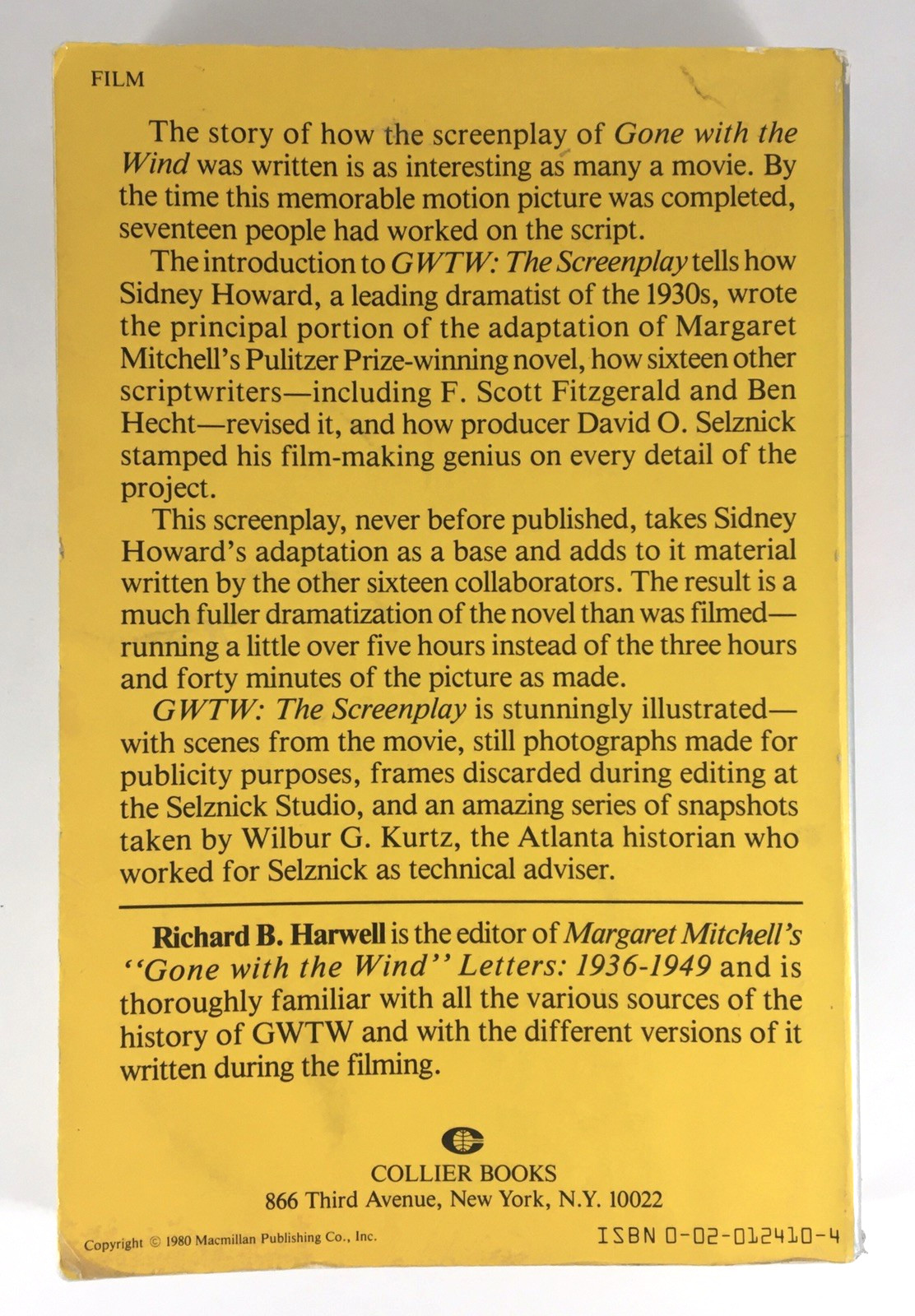 FILM

The story of how the screenplay of Gone with the Wind was written is as interesting as many a movie. By the time this memorable motion picture was completed, seventeen people had worked on the script.

The introduction to GWTW: The Screenplay tells how Sidney Howard, a leading dramatist of the 1930s, wrote the principal portion of the adaptation of Margaret Mitchell's Pulitzer Prize-winning novel, how sixteen other scriptwriters—including F. Scott Fitzgerald and Ben Hecht—revised it, and how producer David O. Selznick stamped his film-making genius on every detail of the project.

This screenplay, never before published, takes Sidney Howard's adaptation as a base and adds to it material written by the other sixteen collaborators. The result is a much fuller dramatization of the novel than was filmed—running a little over five hours instead of the three hours and forty minutes of the picture as made.

GWTW: The Screenplay is stunningly illustrated—with scenes from the movie, still photographs made for publicity purposes, frames discarded during editing at the Selznick Studio, and an amazing series of snapshots taken by Wilbur G. Kurtz, the Atlanta historian who worked for Selznick as technical adviser.

Richard B. Harwell is the editor of Margaret Mitchell's "Gone with the Wind" Letters: 1936-1949 and is thoroughly familiar with all the various sources of the history of GWTW and with the different versions of it written during the filming.

COLLIER BOOKS
866 Third Avenue, New York, N.Y. 10022

Copyright © 1980 Macmillan Publishing Co., Inc.

ISBN 0-02-012410-4